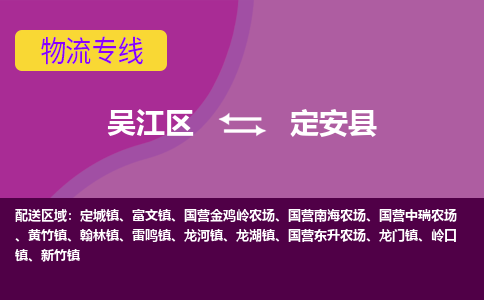 物流专线

吴江区 定安县

配送区域：定城镇、富文镇、国营金鸡岭农场、国营南海农场、国营中瑞农场、黄竹镇、翰林镇、雷鸣镇、龙河镇、龙湖镇、国营东升农场、龙门镇、岭口镇、新竹镇